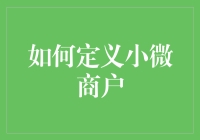 如何定义小微商户